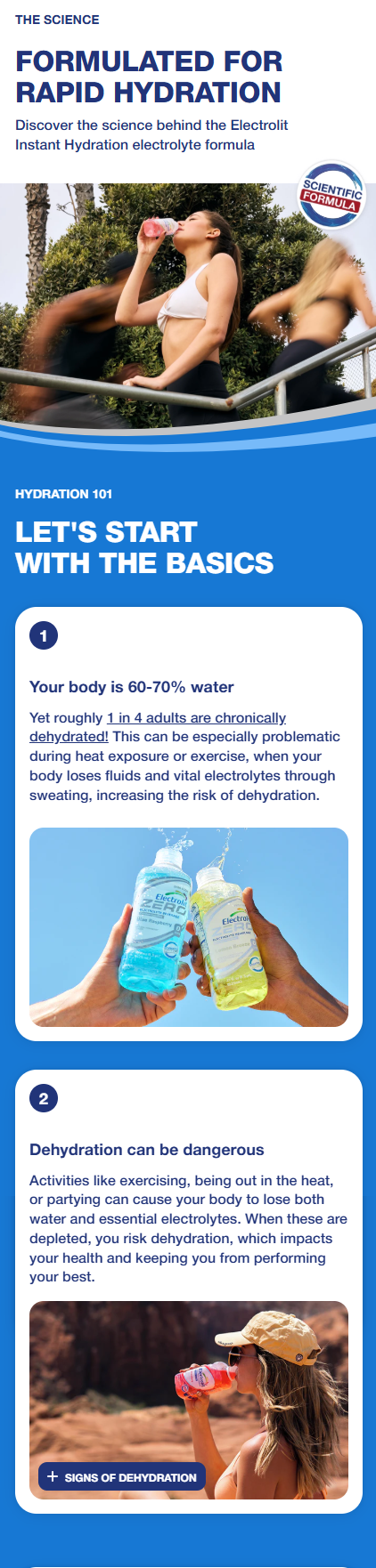 THE SCIENCE

FORMULATED FOR RAPID HYDRATION

Discover the science behind the Electrolit Instant Hydration electrolyte formula

SCIENTIFIC FORMULA

HYDRATION 101

LET'S START WITH THE BASICS

1

Your body is 60-70% water

Yet roughly 1 in 4 adults are chronically dehydrated! This can be especially problematic during heat exposure or exercise, when your body loses fluids and vital electrolytes through sweating, increasing the risk of dehydration.

2

Dehydration can be dangerous

Activities like exercising, being out in the heat, or partying can cause your body to lose both water and essential electrolytes. When these are depleted, you risk dehydration, which impacts your health and keeping you from performing your best.

+ SIGNS OF DEHYDRATION